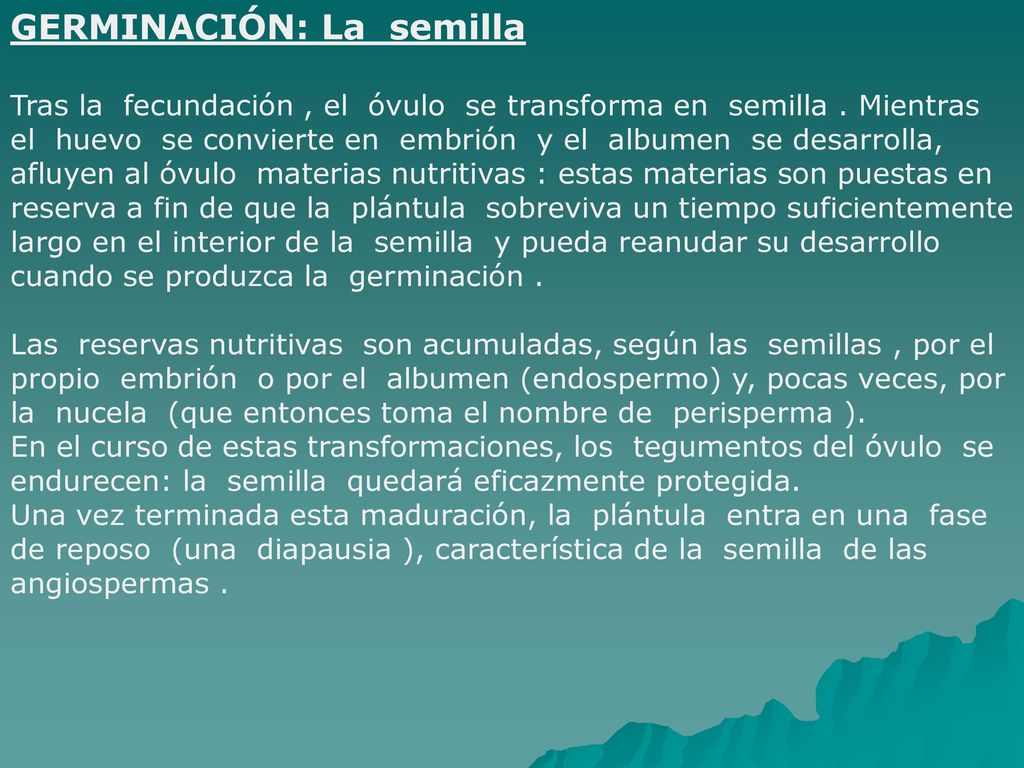 GERMINACIÓN: La semilla

Tras la fecundación , el óvulo se transforma en semilla . Mientras el huevo se convierte en embrión y el albumen se desarrolla, afluyen al óvulo materias nutritivas : estas materias son puestas en reserva a fin de que la plántula sobreviva un tiempo suficientemente largo en el interior de la semilla y pueda reanudar su desarrollo cuando se produzca la germinación .

Las reservas nutritivas son acumuladas, según las semillas , por el propio embrión o por el albumen (endospermo) y, pocas veces, por la nucela (que entonces toma el nombre de perisperma ).
En el curso de estas transformaciones, los tegumentos del óvulo se endurecen: la semilla quedará eficazmente protegida.
Una vez terminada esta maduración, la plántula entra en una fase de reposo (una diapausia ), característica de la semilla de las angiospermas .